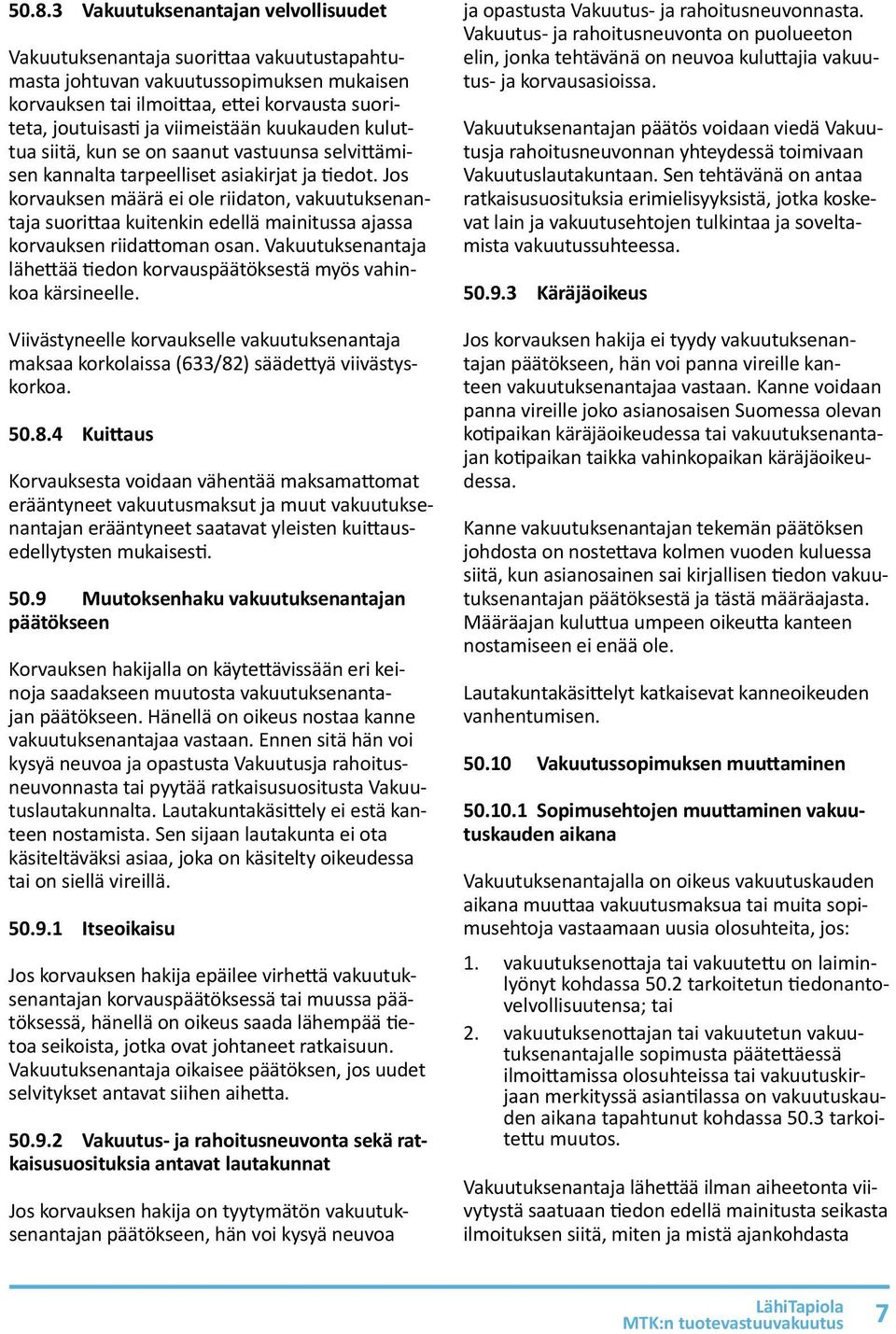 50.8.3 Vakuutuksenantajan velvollisuudet

Vakuutuksenantaja suorittaa vakuutustapahtumasta johtuvan vakuutussopimuksen mukaisen korvauksen tai ilmoittaa, ettei korvausta suoriteta, joutuisasti ja viimeistään kuukauden kuluttua siitä, kun se on saanut vastuunsa selvittämisen kannalta tarpeelliset asiakirjat ja tiedot. Jos korvauksen määrä ei ole riidaton, vakuutuksenantaja suorittaa kuitenkin edellä mainitussa ajassa korvauksen riidattoman osan. Vakuutuksenantaja lähettää tiedon korvauspäätöksestä myös vahinkoa kärsineelle.

Viivästyneelle korvaukselle vakuutuksenantaja maksaa korkolaissa (633/82) säädettyä viivästyskorkoa.

50.8.4 Kuittaus

Korvauksesta voidaan vähentää maksamattomat erääntyneet vakuutusmaksut ja muut vakuutuksenantajan erääntyneet saatavat yleisten kuittausedellytysten mukaisesti.

50.9 Muutoksenhaku vakuutuksenantajan päätökseen

Korvauksen hakijalla on käytettävissään eri keinoja saadakseen muutosta vakuutuksenantajan päätökseen. Hänellä on oikeus nostaa kanne vakuutuksenantajaa vastaan. Ennen sitä hän voi kysyä neuvoa ja opastusta Vakuutusja rahoitusneuvonnasta tai pyytää ratkaisusuositusta Vakuutuslautakunnalta. Lautakuntakäsittely ei estä kanteen nostamista. Sen sijaan lautakunta ei ota käsiteltäväksi asiaa, joka on käsitelty oikeudessa tai on siellä vireillä.

50.9.1 Itseoikaisu

Jos korvauksen hakija epäilee virhettä vakuutuksenantajan korvauspäätöksessä tai muussa päätöksessä, hänellä on oikeus saada lähempää tietoa seikoista, jotka ovat johtaneet ratkaisuun. Vakuutuksenantaja oikaisee päätöksen, jos uudet selvitykset antavat siihen aihetta.

50.9.2 Vakuutus- ja rahoitusneuvonta sekä ratkaisusuosituksia antavat lautakunnat

Jos korvauksen hakija on tyytymätön vakuutuksenantajan päätökseen, hän voi kysyä neuvoa ja opastusta Vakuutus- ja rahoitusneuvonnasta. Vakuutus- ja rahoitusneuvonta on puolueeton elin, jonka tehtävänä on neuvoa kuluttajia vakuutus- ja korvausasioissa.

Vakuutuksenantajan päätös voidaan viedä Vakuutusja rahoitusneuvonnan yhteydessä toimivaan Vakuutuslautakuntaan. Sen tehtävänä on antaa ratkaisusuosituksia erimielisyyksistä, jotka koskevat lain ja vakuutusehtojen tulkintaa ja soveltamista vakuutussuhteessa.

50.9.3 Käräjäoikeus

Jos korvauksen hakija ei tyydy vakuutuksenantajan päätökseen, hän voi panna vireille kanteen vakuutuksenantajaa vastaan. Kanne voidaan panna vireille joko asianosaisen Suomessa olevan kotipaikan käräjäoikeudessa tai vakuutuksenantajan kotipaikan taikka vahinkopaikan käräjäoikeudessa.

Kanne vakuutuksenantajan tekemän päätöksen johdosta on nostettava kolmen vuoden kuluessa siitä, kun asianosainen sai kirjallisen tiedon vakuutuksenantajan päätöksestä ja tästä määräajasta. Määräajan kuluttua umpeen oikeutta kanteen nostamiseen ei enää ole.

Lautakuntakäsittelyt katkaisevat kanneoikeuden vanhentumisen.

50.10 Vakuutussopimuksen muuttaminen

50.10.1 Sopimusehtojen muuttaminen vakuutuskauden aikana

Vakuutuksenantajalla on oikeus vakuutuskauden aikana muuttaa vakuutusmaksua tai muita sopimusehtoja vastaamaan uusia olosuhteita, jos:

1. vakuutuksenottaja tai vakuutettu on laiminlyönyt kohdassa 50.2 tarkoitetun tiedonantovelvollisuutensa; tai
2. vakuutuksenottajan tai vakuutetun vakuutuksenantajalle sopimusta päätettäessä ilmoittamissa olosuhteissa tai vakuutuskirjaan merkityssä asiantilassa on vakuutuskauden aikana tapahtunut kohdassa 50.3 tarkoitettu muutos.

Vakuutuksenantaja lähettää ilman aiheetonta viivytystä saatuaan tiedon edellä mainitusta seikasta ilmoituksen siitä, miten ja mistä ajankohdasta

LähiTapiola
MTK:n tuotevastuuvakuutus 7